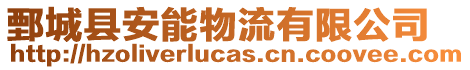 鄄城县安能物流有限公司
http://hzoliverlucas.cn.coovee.com